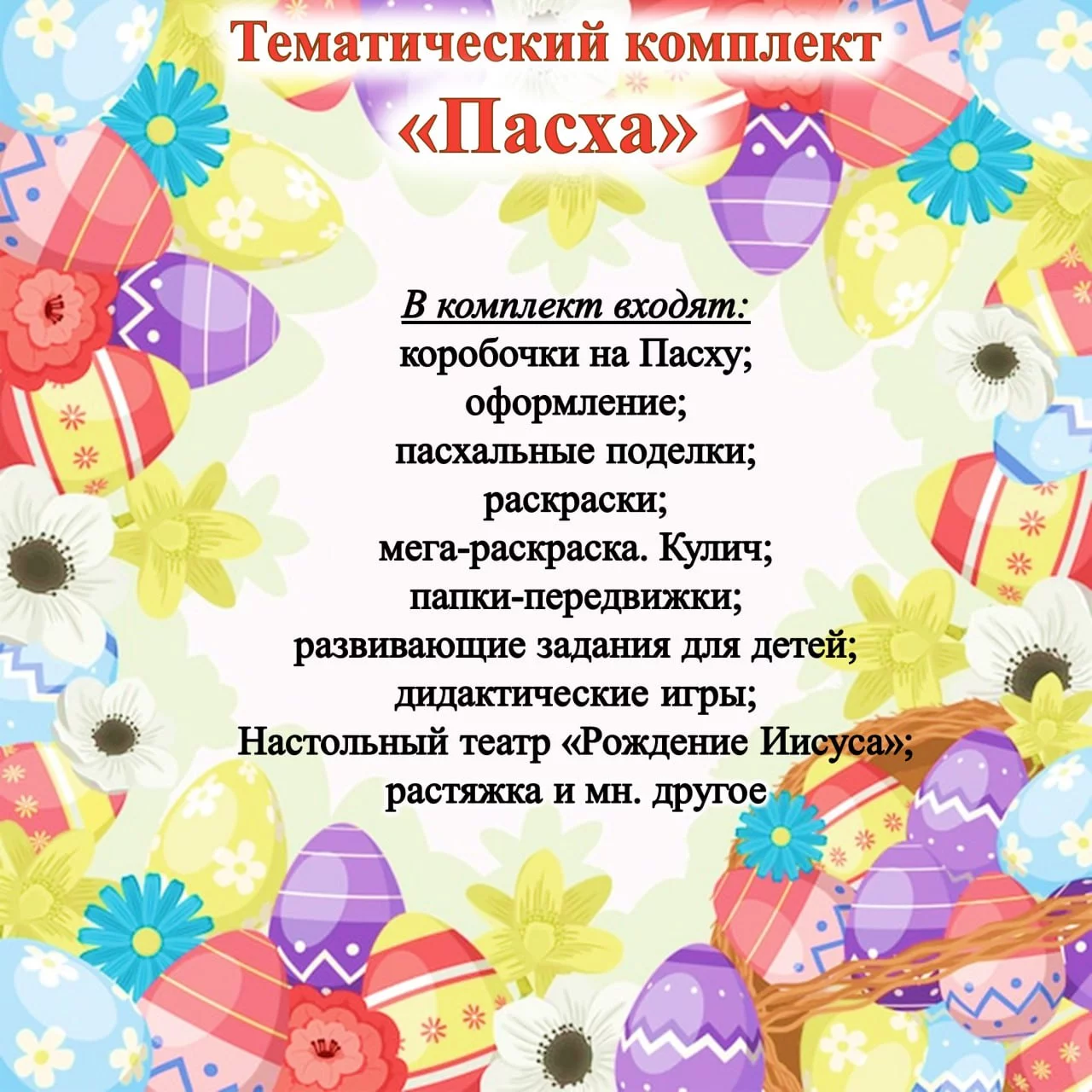 Тематический комплект
«Пасха»

В комплект входят:
коробочки на Пасху;
оформление;
пасхальные поделки;
раскраски;
мега-раскраска. Кулич;
папки-передвижки;
развивающие задания для детей;
дидактические игры;
Настольный театр «Рождение Иисуса»;
растяжка и мн. другое